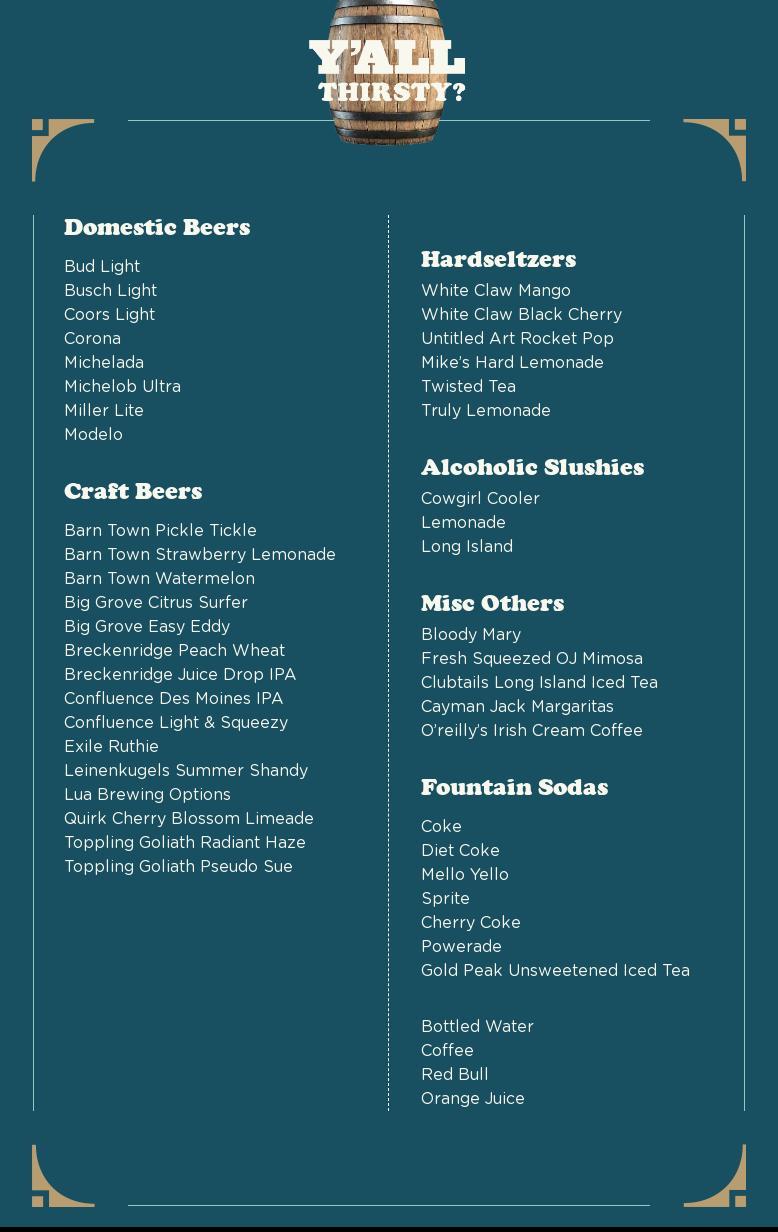 Y'ALL
THIRSTY?

Domestic Beers

Bud Light
Busch Light
Coors Light
Corona
Michelada
Michelob Ultra
Miller Lite
Modelo

Craft Beers

Barn Town Pickle Tickle
Barn Town Strawberry Lemonade
Barn Town Watermelon
Big Grove Citrus Surfer
Big Grove Easy Eddy
Breckenridge Peach Wheat
Breckenridge Juice Drop IPA
Confluence Des Moines IPA
Confluence Light & Squeezy
Exile Ruthie
Leinenkugels Summer Shandy
Lua Brewing Options
Quirk Cherry Blossom Limeade
Toppling Goliath Radiant Haze
Toppling Goliath Pseudo Sue

Hardseltzers

White Claw Mango
White Claw Black Cherry
Untitled Art Rocket Pop
Mike's Hard Lemonade
Twisted Tea
Truly Lemonade

Alcoholic Slushies

Cowgirl Cooler
Lemonade
Long Island

Misc Others

Bloody Mary
Fresh Squeezed OJ Mimosa
Clubtails Long Island Iced Tea
Cayman Jack Margaritas
O'reilly's Irish Cream Coffee

Fountain Sodas

Coke
Diet Coke
Mello Yello
Sprite
Cherry Coke
Powerade
Gold Peak Unsweetened Iced Tea

Bottled Water
Coffee
Red Bull
Orange Juice